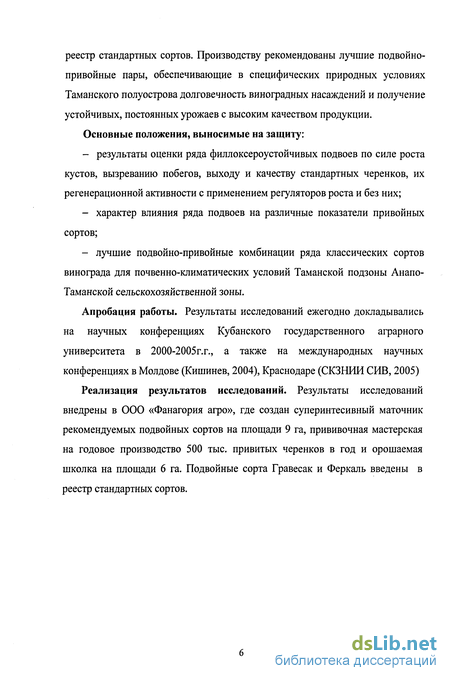 реестр стандартных сортов. Производству рекомендованы лучшие подвойно-привойные пары, обеспечивающие в специфических природных условиях Таманского полуострова долговечность виноградных насаждений и получение устойчивых, постоянных урожаев с высоким качеством продукции.

Основные положения, выносимые на защиту:

– результаты оценки ряда филлоксероустойчивых подвоев по силе роста кустов, вызреванию побегов, выходу и качеству стандартных черенков, их регенерационной активности с применением регуляторов роста и без них;

– характер влияния ряда подвоев на различные показатели привойных сортов;

– лучшие подвойно-привойные комбинации ряда классических сортов винограда для почвенно-климатических условий Таманской подзоны Анапо-Таманской сельскохозяйственной зоны.

Апробация работы. Результаты исследований ежегодно докладывались на научных конференциях Кубанского государственного аграрного университета в 2000-2005г.г., а также на международных научных конференциях в Молдове (Кишинев, 2004), Краснодаре (СКЗНИИ СИВ, 2005)

Реализация результатов исследований. Результаты исследований внедрены в ООО «Фанагория агро», где создан суперинтесивный маточник рекомендуемых подвойных сортов на площади 9 га, прививочная мастерская на годовое производство 500 тыс. привитых черенков в год и орошаемая школка на площади 6 га. Подвойные сорта Гравесак и Феркаль введены в реестр стандартных сортов.

6

dsLib.net
библиотека диссертаций